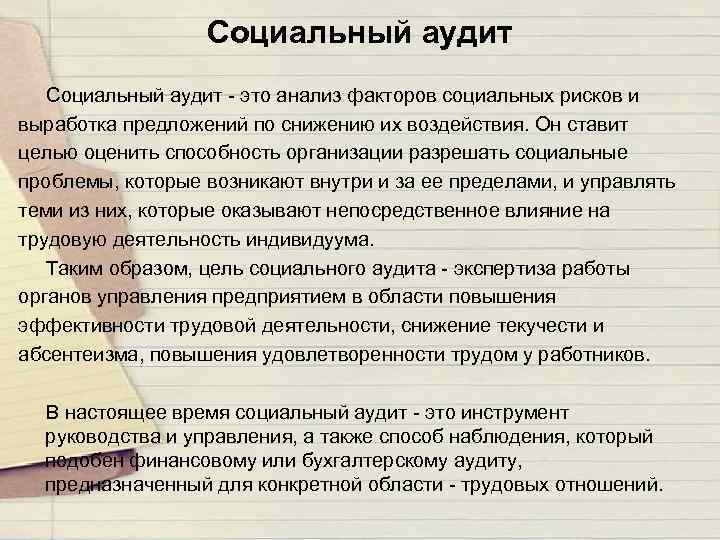 Социальный аудит

Социальный аудит - это анализ факторов социальных рисков и выработка предложений по снижению их воздействия. Он ставит целью оценить способность организации разрешать социальные проблемы, которые возникают внутри и за ее пределами, и управлять теми из них, которые оказывают непосредственное влияние на трудовую деятельность индивидуума.

Таким образом, цель социального аудита - экспертиза работы органов управления предприятием в области повышения эффективности трудовой деятельности, снижение текучести и абсентеизма, повышения удовлетворенности трудом у работников.

В настоящее время социальный аудит - это инструмент руководства и управления, а также способ наблюдения, который подобен финансовому или бухгалтерскому аудиту, предназначенный для конкретной области - трудовых отношений.